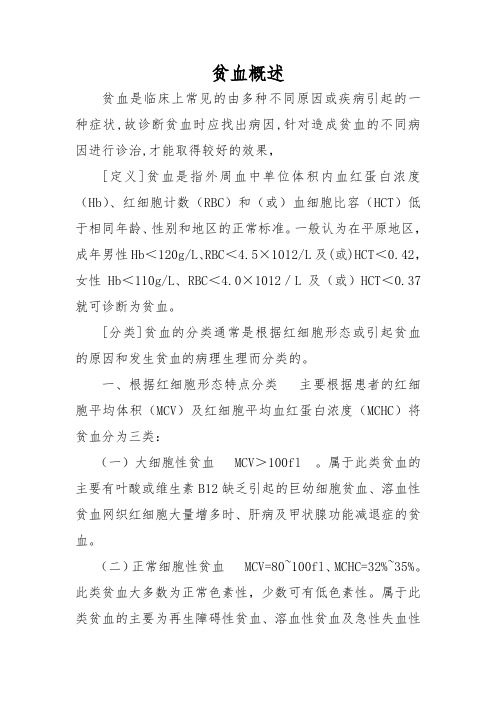 贫血概述

贫血是临床上常见的由多种不同原因或疾病引起的一种症状,故诊断贫血时应找出病因,针对造成贫血的不同病因进行诊治,才能取得较好的效果,

[定义]贫血是指外周血中单位体积内血红蛋白浓度(Hb)、红细胞计数(RBC)和(或)血细胞比容(HCT)低于相同年龄、性别和地区的正常标准。一般认为在平原地区,成年男性Hb<120g/L、RBC<4.5×1012/L及(或)HCT<0.42,女性 Hb<110g/L、RBC<4.0×1012/L 及(或)HCT<0.37就可诊断为贫血。

[分类]贫血的分类通常是根据红细胞形态或引起贫血的原因和发生贫血的病理生理而分类的。

一、根据红细胞形态特点分类　主要根据患者的红细胞平均体积(MCV)及红细胞平均血红蛋白浓度(MCHC)将贫血分为三类:

(一)大细胞性贫血　MCV>100fl　。属于此类贫血的主要有叶酸或维生素B12缺乏引起的巨幼细胞贫血、溶血性贫血网织红细胞大量增多时、肝病及甲状腺功能减退症的贫血。

(二)正常细胞性贫血　MCV=80~100fl、MCHC=32%~35%。此类贫血大多数为正常色素性,少数可有低色素性。属于此类贫血的主要为再生障碍性贫血、溶血性贫血及急性失血性